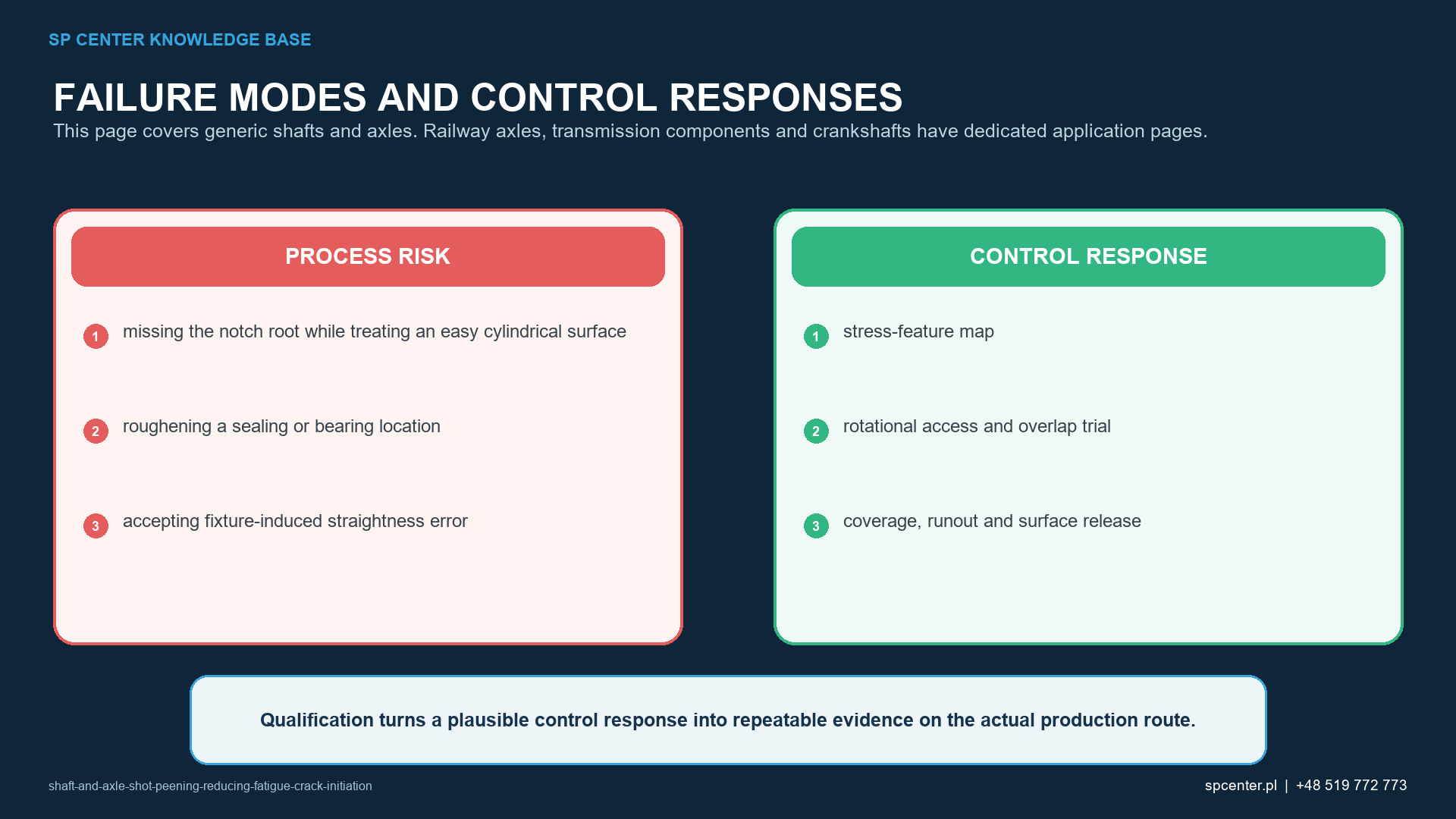 SP CENTER KNOWLEDGE BASE

FAILURE MODES AND CONTROL RESPONSES

This page covers generic shafts and axles. Railway axles, transmission components and crankshafts have dedicated application pages.

PROCESS RISK

1 missing the notch root while treating an easy cylindrical surface

2 roughening a sealing or bearing location

3 accepting fixture-induced straightness error

CONTROL RESPONSE

1 stress-feature map

2 rotational access and overlap trial

3 coverage, runout and surface release

Qualification turns a plausible control response into repeatable evidence on the actual production route.

shaft-and-axle-shot-peening-reducing-fatigue-crack-initiation

spcenter.pl | +48 519 772 773